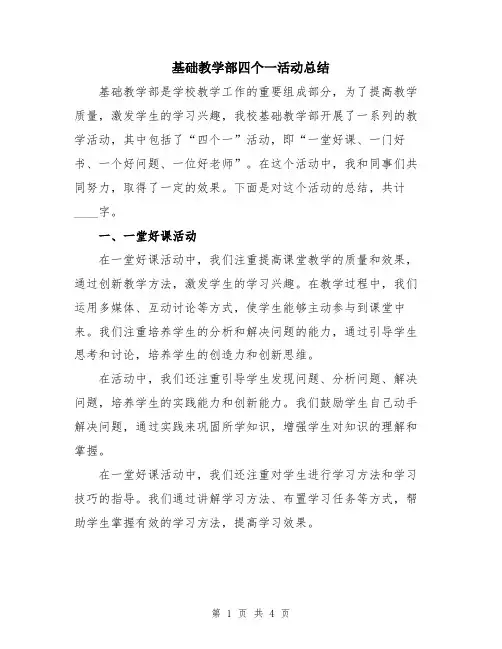 基础教学部四个一活动总结

基础教学部是学校教学工作的重要组成部分，为了提高教学质量，激发学生的学习兴趣，我校基础教学部开展了一系列的教学活动，其中包括了“四个一”活动，即“一堂好课、一门好书、一个好问题、一位好老师”。在这个活动中，我和同事们共同努力，取得了一定的效果。下面是对这个活动的总结，共计____字。

一、一堂好课活动

在一堂好课活动中，我们注重提高课堂教学的质量和效果，通过创新教学方法，激发学生的学习兴趣。在教学过程中，我们运用多媒体、互动讨论等方式，使学生能够主动参与到课堂中来。我们注重培养学生的分析和解决问题的能力，通过引导学生思考和讨论，培养学生的创造力和创新思维。

在活动中，我们还注重引导学生发现问题、分析问题、解决问题，培养学生的实践能力和创新能力。我们鼓励学生自己动手解决问题，通过实践来巩固所学知识，增强学生对知识的理解和掌握。

在一堂好课活动中，我们还注重对学生进行学习方法和学习技巧的指导。我们通过讲解学习方法、布置学习任务等方式，帮助学生掌握有效的学习方法，提高学习效果。

第 1 页 共 4 页